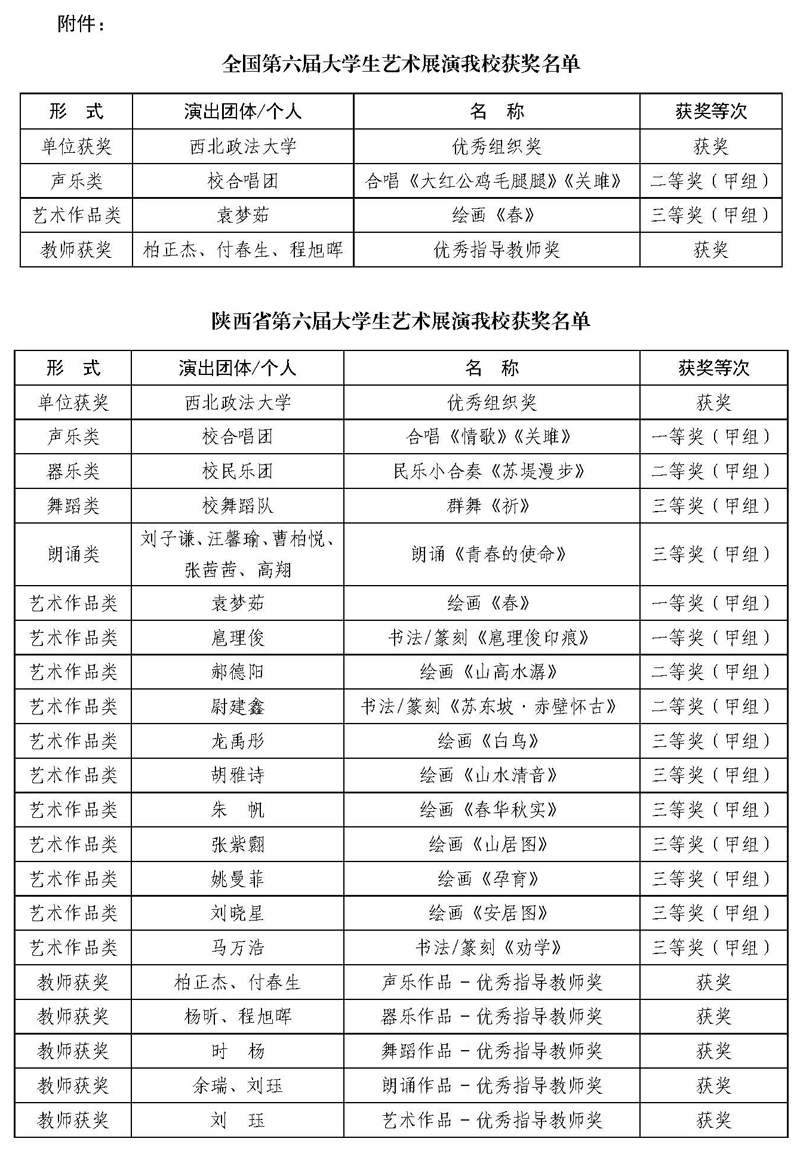 附件：

全国第六届大学生艺术展演我校获奖名单

| 形　式 | 演出团体/个人 | 名　称 | 获奖等次 |
|---|---|---|---|
| 单位获奖 | 西北政法大学 | 优秀组织奖 | 获奖 |
| 声乐类 | 校合唱团 | 合唱《大红公鸡毛腿腿》《关雎》 | 二等奖（甲组） |
| 艺术作品类 | 袁梦茹 | 绘画《春》 | 三等奖（甲组） |
| 教师获奖 | 柏正杰、付春生、程旭晖 | 优秀指导教师奖 | 获奖 |

陕西省第六届大学生艺术展演我校获奖名单

| 形　式 | 演出团体/个人 | 名　称 | 获奖等次 |
|---|---|---|---|
| 单位获奖 | 西北政法大学 | 优秀组织奖 | 获奖 |
| 声乐类 | 校合唱团 | 合唱《情歌》《关雎》 | 一等奖（甲组） |
| 器乐类 | 校民乐团 | 民乐小合奏《苏堤漫步》 | 二等奖（甲组） |
| 舞蹈类 | 校舞蹈队 | 群舞《祈》 | 三等奖（甲组） |
| 朗诵类 | 刘子谦、汪馨瑜、曹柏悦、张茜茜、高翔 | 朗诵《青春的使命》 | 三等奖（甲组） |
| 艺术作品类 | 袁梦茹 | 绘画《春》 | 一等奖（甲组） |
| 艺术作品类 | 扈理俊 | 书法/篆刻《扈理俊印痕》 | 一等奖（甲组） |
| 艺术作品类 | 郝德阳 | 绘画《山高水潺》 | 二等奖（甲组） |
| 艺术作品类 | 尉建鑫 | 书法/篆刻《苏东坡·赤壁怀古》 | 二等奖（甲组） |
| 艺术作品类 | 龙禹彤 | 绘画《白鸟》 | 三等奖（甲组） |
| 艺术作品类 | 胡雅诗 | 绘画《山水清音》 | 三等奖（甲组） |
| 艺术作品类 | 朱　帆 | 绘画《春华秋实》 | 三等奖（甲组） |
| 艺术作品类 | 张紫翾 | 绘画《山居图》 | 三等奖（甲组） |
| 艺术作品类 | 姚曼菲 | 绘画《孕育》 | 三等奖（甲组） |
| 艺术作品类 | 刘晓星 | 绘画《安居图》 | 三等奖（甲组） |
| 艺术作品类 | 马万浩 | 书法/篆刻《劝学》 | 三等奖（甲组） |
| 教师获奖 | 柏正杰、付春生 | 声乐作品－优秀指导教师奖 | 获奖 |
| 教师获奖 | 杨昕、程旭晖 | 器乐作品－优秀指导教师奖 | 获奖 |
| 教师获奖 | 时　杨 | 舞蹈作品－优秀指导教师奖 | 获奖 |
| 教师获奖 | 余瑞、刘珏 | 朗诵作品－优秀指导教师奖 | 获奖 |
| 教师获奖 | 刘　珏 | 艺术作品－优秀指导教师奖 | 获奖 |